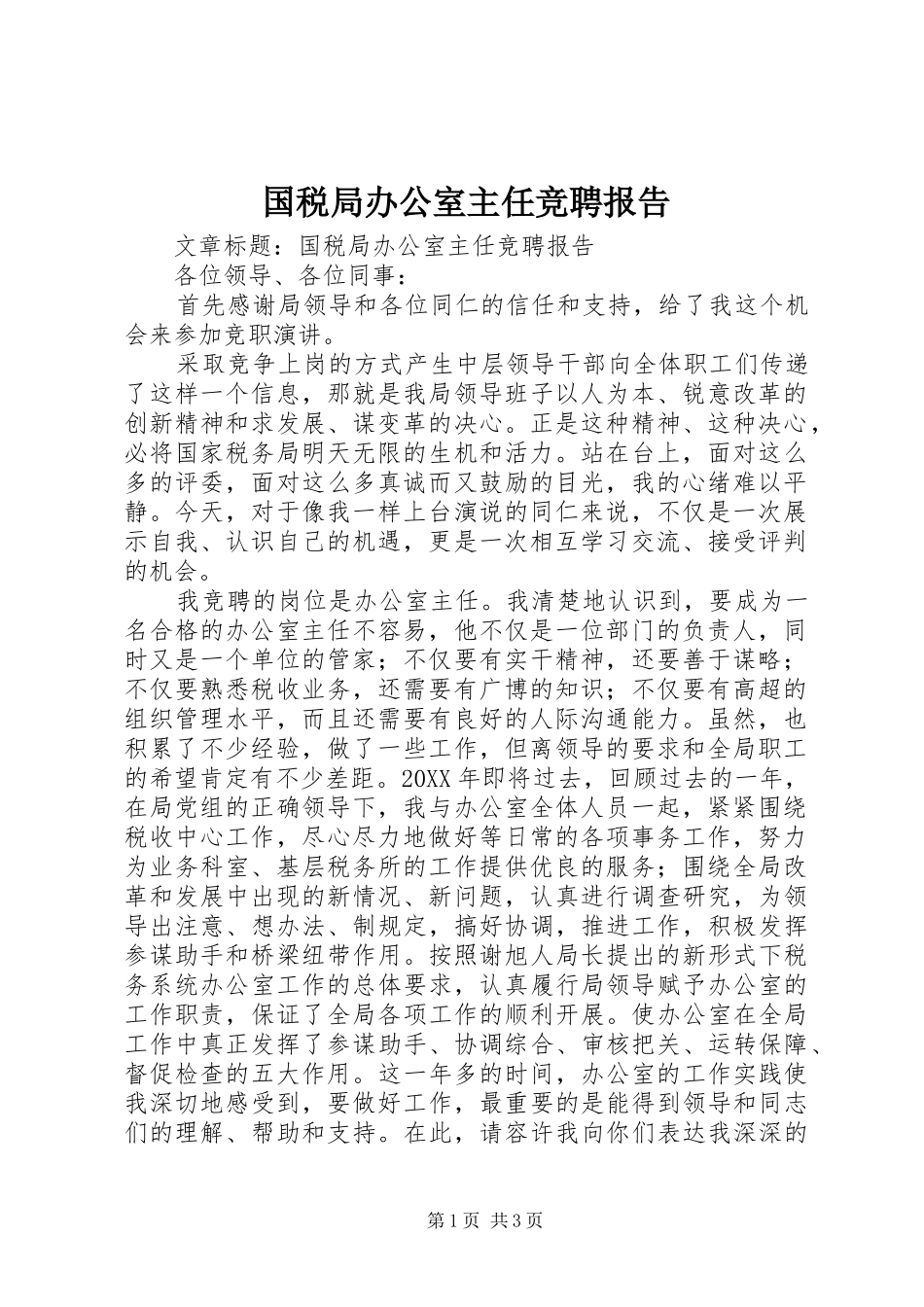 国税局办公室主任竞聘报告

文章标题：国税局办公室主任竞聘报告

各位领导、各位同事：

首先感谢局领导和各位同仁的信任和支持，给了我这个机会来参加竞职演讲。

采取竞争上岗的方式产生中层领导干部向全体职工们传递了这样一个信息，那就是我局领导班子以人为本、锐意改革的创新精神和求发展、谋变革的决心。正是这种精神、这种决心，必将国家税务局明天无限的生机和活力。站在台上，面对这么多的评委，面对这么多真诚而又鼓励的目光，我的心绪难以平静。今天，对于像我一样上台演说的同仁来说，不仅是一次展示自我、认识自己的机遇，更是一次相互学习交流、接受评判的机会。

我竞聘的岗位是办公室主任。我清楚地认识到，要成为一名合格的办公室主任不容易，他不仅是一位部门的负责人，同时又是一个单位的管家；不仅要有实干精神，还要善于谋略；不仅要熟悉税收业务，还需要有广博的知识；不仅要有高超的组织管理水平，而且还需要有良好的人际沟通能力。虽然，也积累了不少经验，做了一些工作，但离领导的要求和全局职工的希望肯定有不少差距。20XX 年即将过去，回顾过去的一年，在局党组的正确领导下，我与办公室全体人员一起，紧紧围绕税收中心工作，尽心尽力地做好等日常的各项事务工作，努力为业务科室、基层税务所的工作提供优良的服务；围绕全局改革和发展中出现的新情况、新问题，认真进行调查研究，为领导出注意、想办法、制规定，搞好协调，推进工作，积极发挥参谋助手和桥梁纽带作用。按照谢旭人局长提出的新形式下税务系统办公室工作的总体要求，认真履行局领导赋予办公室的工作职责，保证了全局各项工作的顺利开展。使办公室在全局工作中真正发挥了参谋助手、协调综合、审核把关、运转保障、督促检查的五大作用。这一年多的时间，办公室的工作实践使我深切地感受到，要做好工作，最重要的是能得到领导和同志们的理解、帮助和支持。在此，请容许我向你们表达我深深的

第 1 页 共 3 页